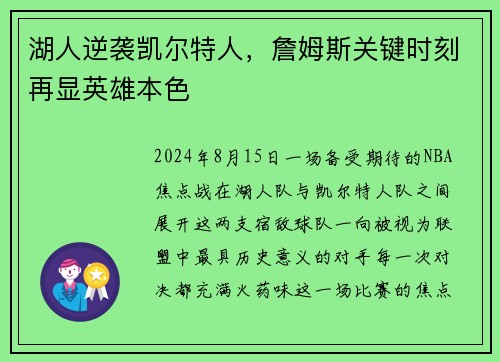 湖人逆袭凯尔特人，詹姆斯关键时刻再显英雄本色

2024年8月15日一场备受期待的NBA焦点战在湖人队与凯尔特人队之间展开这两支宿敌球队一向被视为联盟中最具历史意义的对手每一次对决都充满火药味这一场比赛的焦点